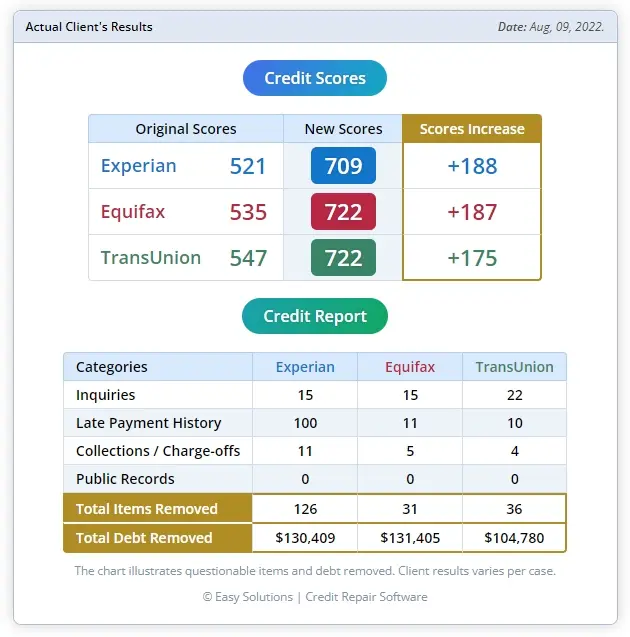 Actual Client's Results

Date: Aug, 09, 2022.

Credit Scores

| Original Scores | | New Scores | Scores Increase |
|---|---|---|---|
| Experian | 521 | 709 | +188 |
| Equifax | 535 | 722 | +187 |
| TransUnion | 547 | 722 | +175 |

Credit Report

| Categories | Experian | Equifax | TransUnion |
|---|---|---|---|
| Inquiries | 15 | 15 | 22 |
| Late Payment History | 100 | 11 | 10 |
| Collections / Charge-offs | 11 | 5 | 4 |
| Public Records | 0 | 0 | 0 |
| Total Items Removed | 126 | 31 | 36 |
| Total Debt Removed | \$130,409 | \$131,405 | \$104,780 |

The chart illustrates questionable items and debt removed. Client results varies per case.

© Easy Solutions | Credit Repair Software